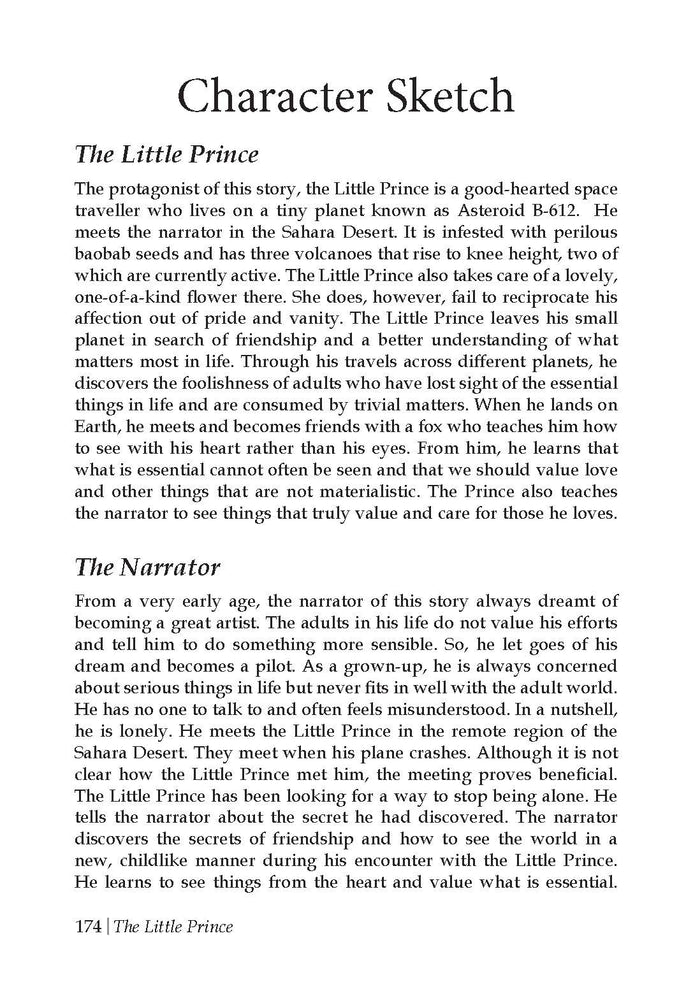 Character Sketch

The Little Prince

The protagonist of this story, the Little Prince is a good-hearted space traveller who lives on a tiny planet known as Asteroid B-612. He meets the narrator in the Sahara Desert. It is infested with perilous baobab seeds and has three volcanoes that rise to knee height, two of which are currently active. The Little Prince also takes care of a lovely, one-of-a-kind flower there. She does, however, fail to reciprocate his affection out of pride and vanity. The Little Prince leaves his small planet in search of friendship and a better understanding of what matters most in life. Through his travels across different planets, he discovers the foolishness of adults who have lost sight of the essential things in life and are consumed by trivial matters. When he lands on Earth, he meets and becomes friends with a fox who teaches him how to see with his heart rather than his eyes. From him, he learns that what is essential cannot often be seen and that we should value love and other things that are not materialistic. The Prince also teaches the narrator to see things that truly value and care for those he loves.

The Narrator

From a very early age, the narrator of this story always dreamt of becoming a great artist. The adults in his life do not value his efforts and tell him to do something more sensible. So, he let goes of his dream and becomes a pilot. As a grown-up, he is always concerned about serious things in life but never fits in well with the adult world. He has no one to talk to and often feels misunderstood. In a nutshell, he is lonely. He meets the Little Prince in the remote region of the Sahara Desert. They meet when his plane crashes. Although it is not clear how the Little Prince met him, the meeting proves beneficial. The Little Prince has been looking for a way to stop being alone. He tells the narrator about the secret he had discovered. The narrator discovers the secrets of friendship and how to see the world in a new, childlike manner during his encounter with the Little Prince. He learns to see things from the heart and value what is essential.

174 | The Little Prince